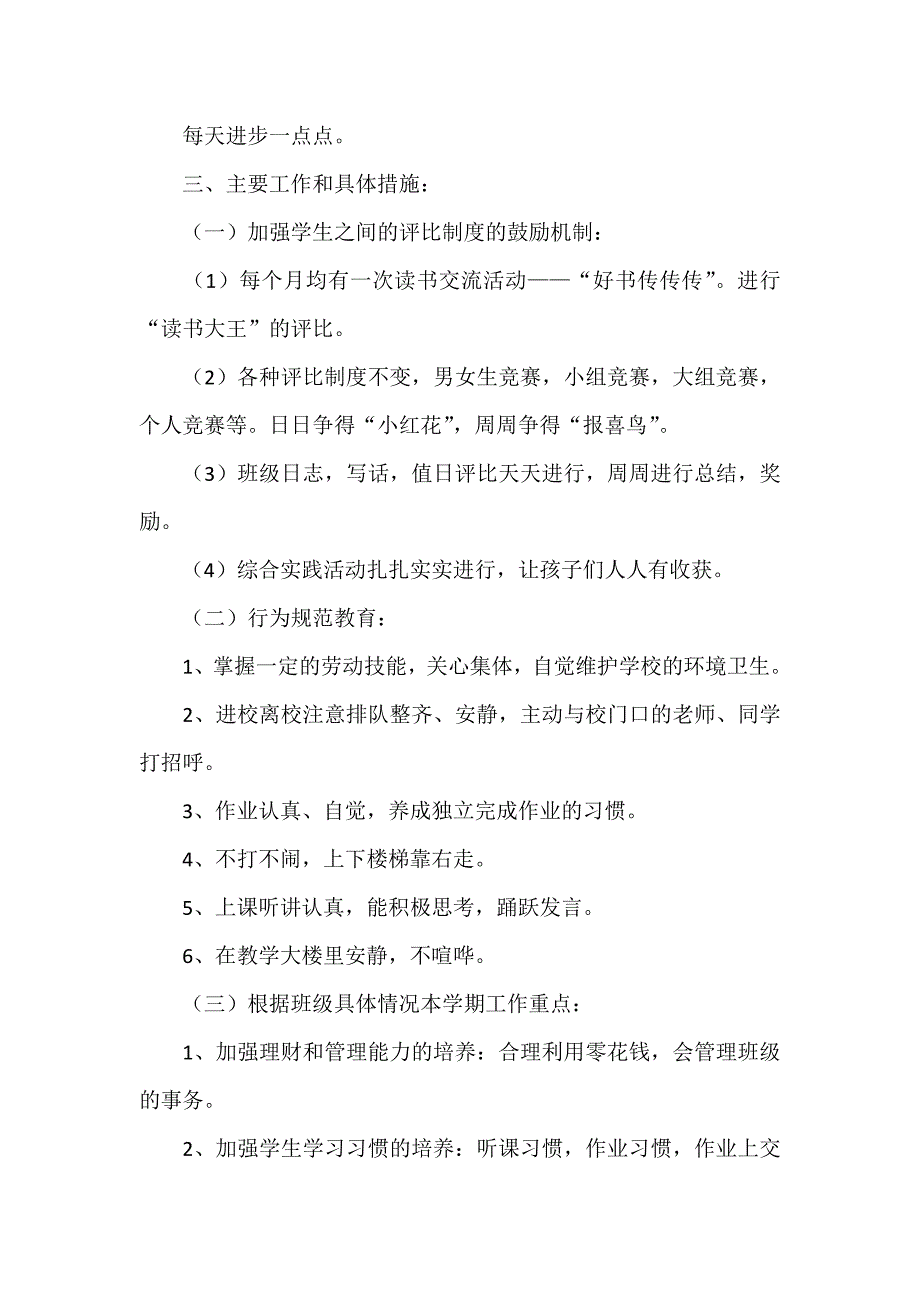 每天进步一点点。

三、主要工作和具体措施：

（一）加强学生之间的评比制度的鼓励机制：

（1）每个月均有一次读书交流活动——“好书传传传”。进行“读书大王”的评比。

（2）各种评比制度不变，男女生竞赛，小组竞赛，大组竞赛，个人竞赛等。日日争得“小红花”，周周争得“报喜鸟”。

（3）班级日志，写话，值日评比天天进行，周周进行总结，奖励。

（4）综合实践活动扎扎实实进行，让孩子们人人有收获。

（二）行为规范教育：

1、掌握一定的劳动技能，关心集体，自觉维护学校的环境卫生。

2、进校离校注意排队整齐、安静，主动与校门口的老师、同学打招呼。

3、作业认真、自觉，养成独立完成作业的习惯。

4、不打不闹，上下楼梯靠右走。

5、上课听讲认真，能积极思考，踊跃发言。

6、在教学大楼里安静，不喧哗。

（三）根据班级具体情况本学期工作重点：

1、加强理财和管理能力的培养：合理利用零花钱，会管理班级的事务。

2、加强学生学习习惯的培养：听课习惯，作业习惯，作业上交